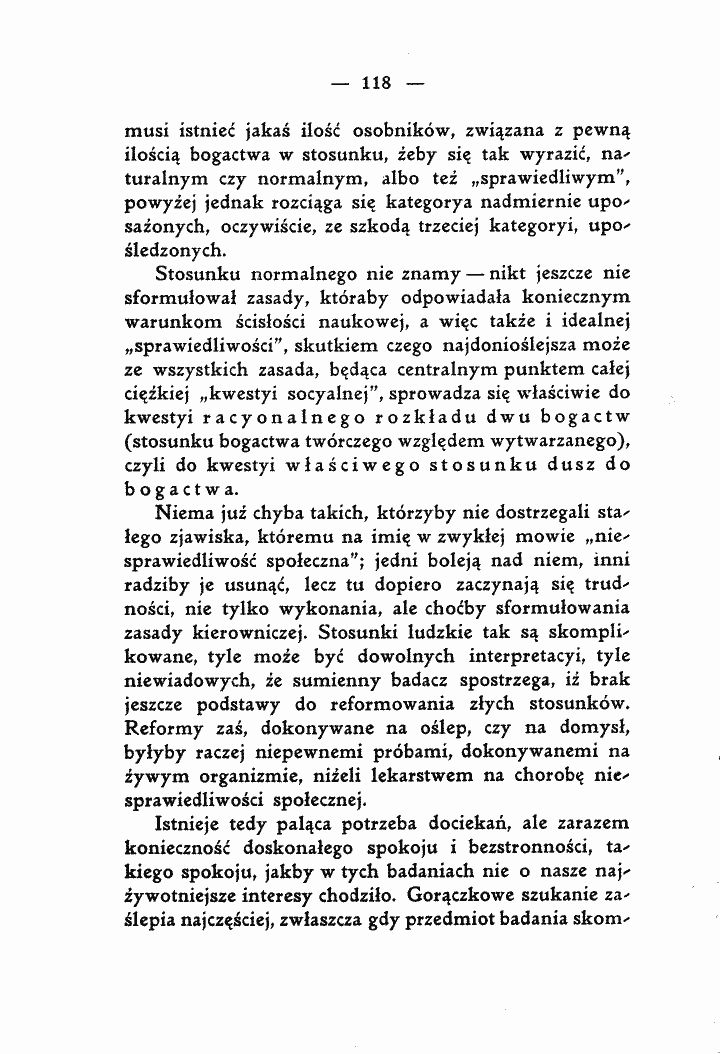 — 118 —

musi istnieć jakaś ilość osobników, związana z pewną ilością bogactwa w stosunku, żeby się tak wyrazić, naturalnym czy normalnym, albo też „sprawiedliwym", powyżej jednak rozciąga się kategorya nadmiernie uposażonych, oczywiście, ze szkodą trzeciej kategoryi, upośledzonych.

Stosunku normalnego nie znamy — nikt jeszcze nie sformułował zasady, któraby odpowiadała koniecznym warunkom ścisłości naukowej, a więc także i idealnej „sprawiedliwości", skutkiem czego najdonioślejsza może ze wszystkich zasada, będąca centralnym punktem całej ciężkiej „kwestyi socyalnej", sprowadza się właściwie do kwestyi racyonalnego rozkładu dwu bogactw (stosunku bogactwa twórczego względem wytwarzanego), czyli do kwestyi właściwego stosunku dusz do bogactwa.

Niema już chyba takich, którzyby nie dostrzegali stałego zjawiska, któremu na imię w zwykłej mowie „niesprawiedliwość społeczna"; jedni boleją nad niem, inni radziby je usunąć, lecz tu dopiero zaczynają się trudności, nie tylko wykonania, ale choćby sformułowania zasady kierowniczej. Stosunki ludzkie tak są skomplikowane, tyle może być dowolnych interpretacyi, tyle niewiadowych, że sumienny badacz spostrzega, iż brak jeszcze podstawy do reformowania złych stosunków. Reformy zaś, dokonywane na oślep, czy na domysł, byłyby raczej niepewnemi próbami, dokonywanemi na żywym organizmie, niżeli lekarstwem na chorobę niesprawiedliwości społecznej.

Istnieje tedy paląca potrzeba dociekań, ale zarazem konieczność doskonałego spokoju i bezstronności, takiego spokoju, jakby w tych badaniach nie o nasze najżywotniejsze interesy chodziło. Gorączkowe szukanie zaślepia najczęściej, zwłaszcza gdy przedmiot badania skom-